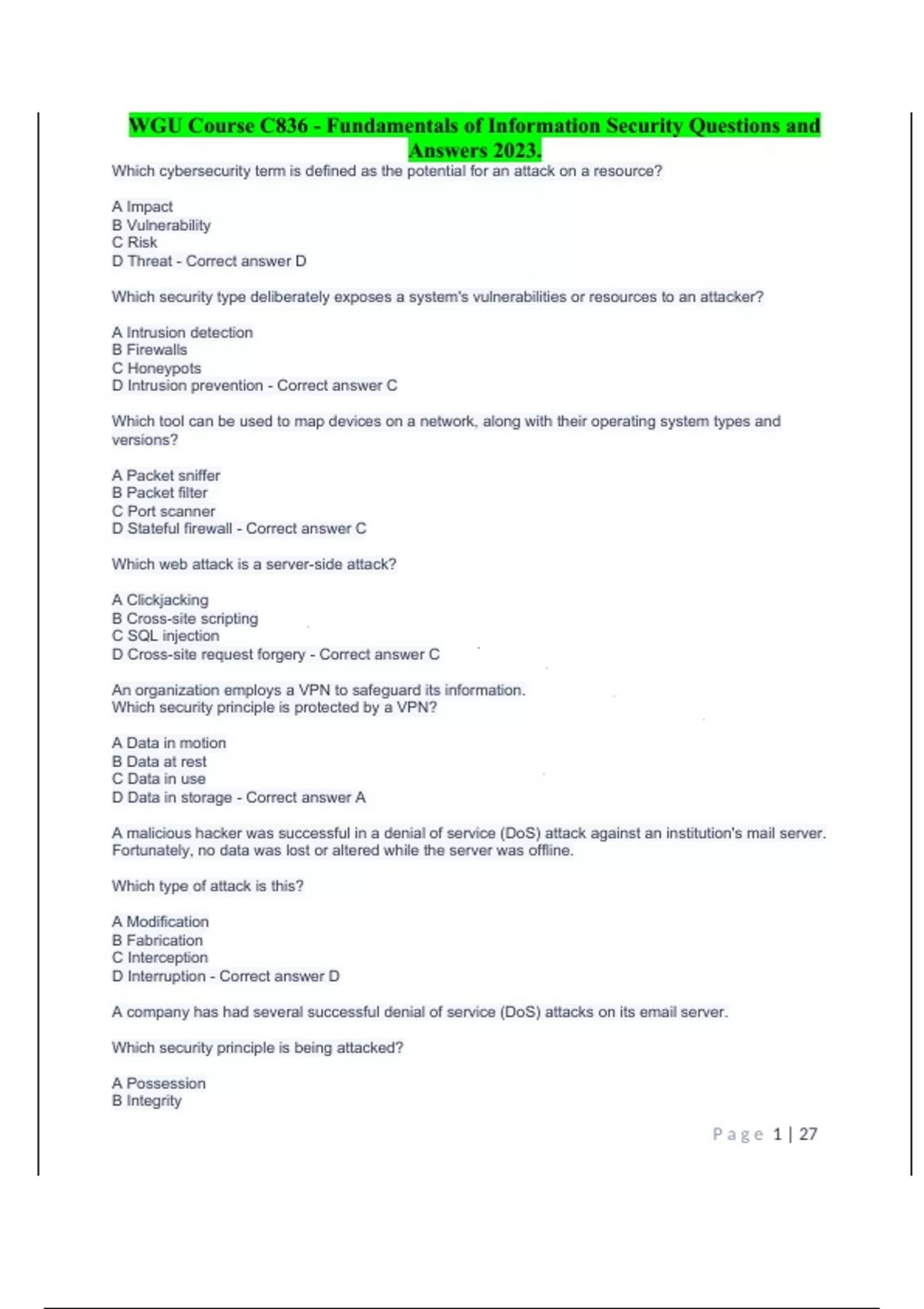 WGU Course C836 - Fundamentals of Information Security Questions and Answers 2023.

Which cybersecurity term is defined as the potential for an attack on a resource?

A Impact
B Vulnerability
C Risk
D Threat - Correct answer D

Which security type deliberately exposes a system's vulnerabilities or resources to an attacker?

A Intrusion detection
B Firewalls
C Honeypots
D Intrusion prevention - Correct answer C

Which tool can be used to map devices on a network, along with their operating system types and versions?

A Packet sniffer
B Packet filter
C Port scanner
D Stateful firewall - Correct answer C

Which web attack is a server-side attack?

A Clickjacking
B Cross-site scripting
C SQL injection
D Cross-site request forgery - Correct answer C

An organization employs a VPN to safeguard its information.
Which security principle is protected by a VPN?

A Data in motion
B Data at rest
C Data in use
D Data in storage - Correct answer A

A malicious hacker was successful in a denial of service (DoS) attack against an institution's mail server. Fortunately, no data was lost or altered while the server was offline.

Which type of attack is this?

A Modification
B Fabrication
C Interception
D Interruption - Correct answer D

A company has had several successful denial of service (DoS) attacks on its email server.

Which security principle is being attacked?

A Possession
B Integrity

Page 1 | 27